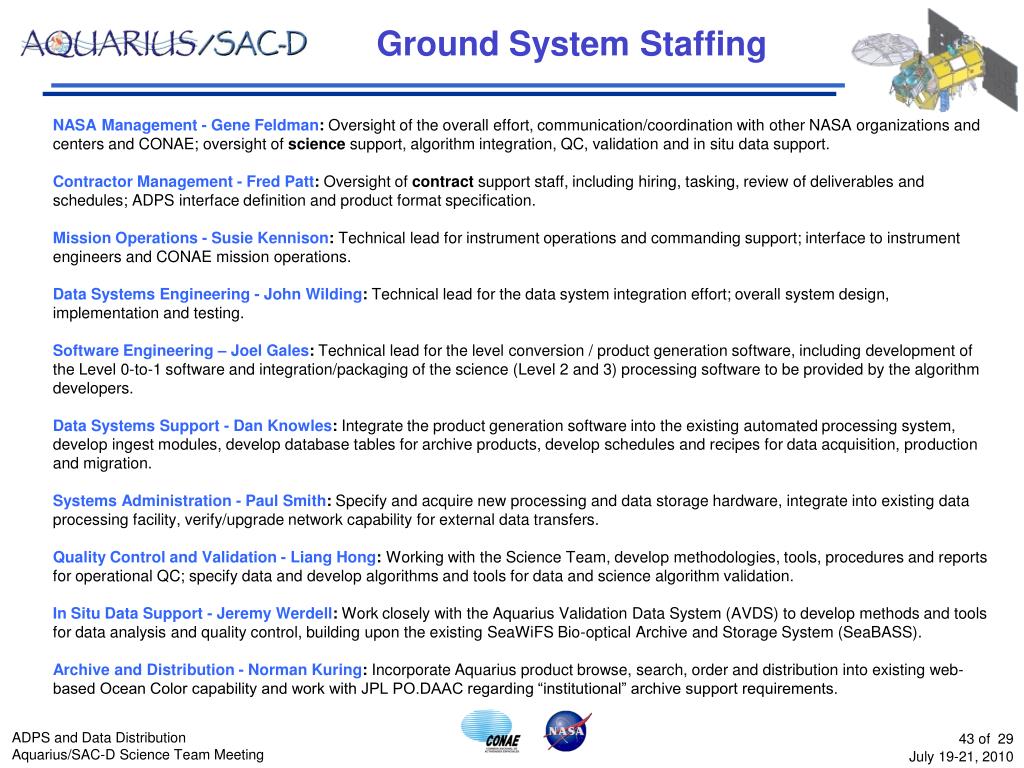 AQUARIUS/SAC-D

Ground System Staffing

NASA Management - Gene Feldman: Oversight of the overall effort, communication/coordination with other NASA organizations and centers and CONAE; oversight of science support, algorithm integration, QC, validation and in situ data support.

Contractor Management - Fred Patt: Oversight of contract support staff, including hiring, tasking, review of deliverables and schedules; ADPS interface definition and product format specification.

Mission Operations - Susie Kennison: Technical lead for instrument operations and commanding support; interface to instrument engineers and CONAE mission operations.

Data Systems Engineering - John Wilding: Technical lead for the data system integration effort; overall system design, implementation and testing.

Software Engineering – Joel Gales: Technical lead for the level conversion / product generation software, including development of the Level 0-to-1 software and integration/packaging of the science (Level 2 and 3) processing software to be provided by the algorithm developers.

Data Systems Support - Dan Knowles: Integrate the product generation software into the existing automated processing system, develop ingest modules, develop database tables for archive products, develop schedules and recipes for data acquisition, production and migration.

Systems Administration - Paul Smith: Specify and acquire new processing and data storage hardware, integrate into existing data processing facility, verify/upgrade network capability for external data transfers.

Quality Control and Validation - Liang Hong: Working with the Science Team, develop methodologies, tools, procedures and reports for operational QC; specify data and develop algorithms and tools for data and science algorithm validation.

In Situ Data Support - Jeremy Werdell: Work closely with the Aquarius Validation Data System (AVDS) to develop methods and tools for data analysis and quality control, building upon the existing SeaWiFS Bio-optical Archive and Storage System (SeaBASS).

Archive and Distribution - Norman Kuring: Incorporate Aquarius product browse, search, order and distribution into existing web-based Ocean Color capability and work with JPL PO.DAAC regarding “institutional” archive support requirements.

ADPS and Data Distribution
Aquarius/SAC-D Science Team Meeting

CONAE

NASA

43 of 29
July 19-21, 2010